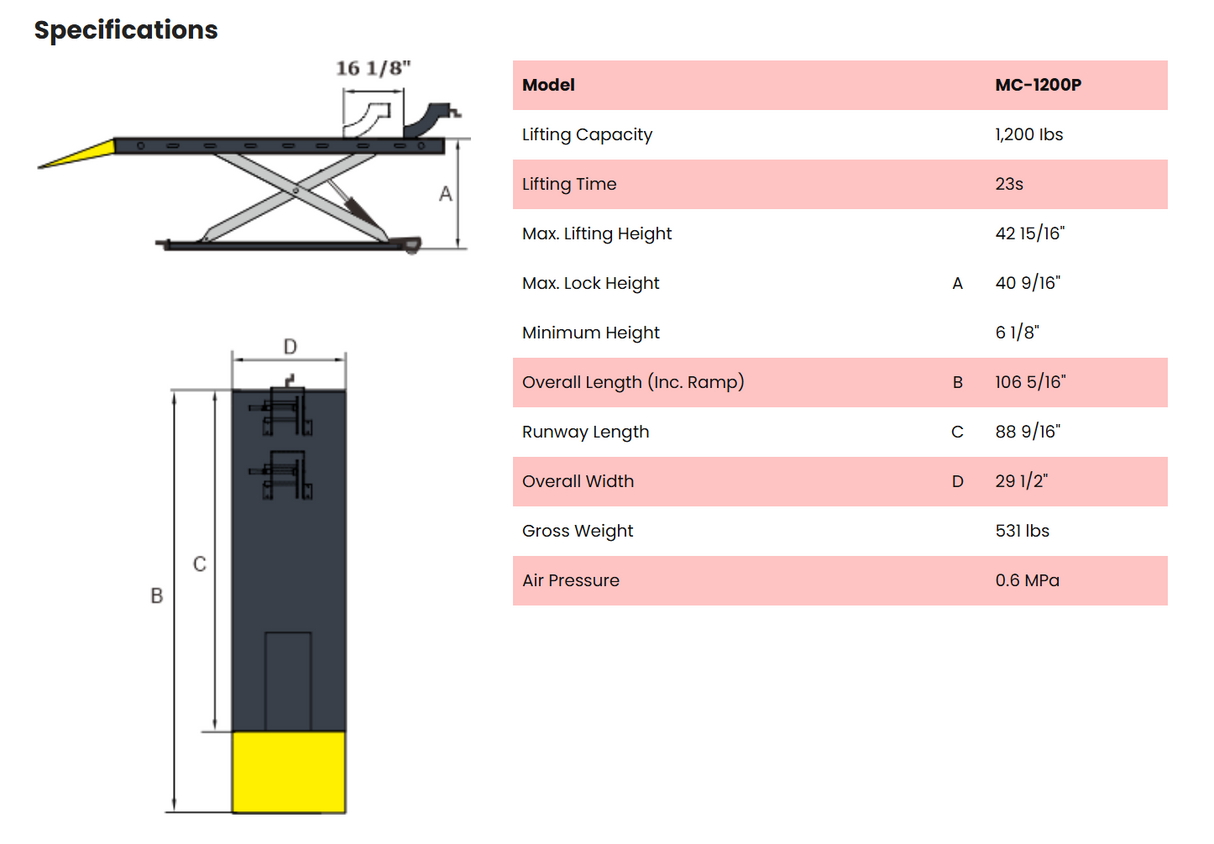 Specifications

16 1/8"

A

D

C

B

| Model | | MC-1200P |
|---|---|---|
| Lifting Capacity | | 1,200 lbs |
| Lifting Time | | 23s |
| Max. Lifting Height | | 42 15/16" |
| Max. Lock Height | A | 40 9/16" |
| Minimum Height | | 6 1/8" |
| Overall Length (Inc. Ramp) | B | 106 5/16" |
| Runway Length | C | 88 9/16" |
| Overall Width | D | 29 1/2" |
| Gross Weight | | 531 lbs |
| Air Pressure | | 0.6 MPa |